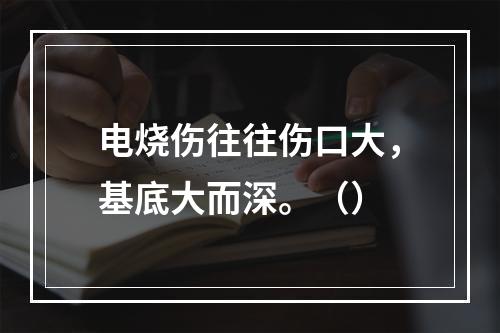 电烧伤往往伤口大，基底大而深。（）